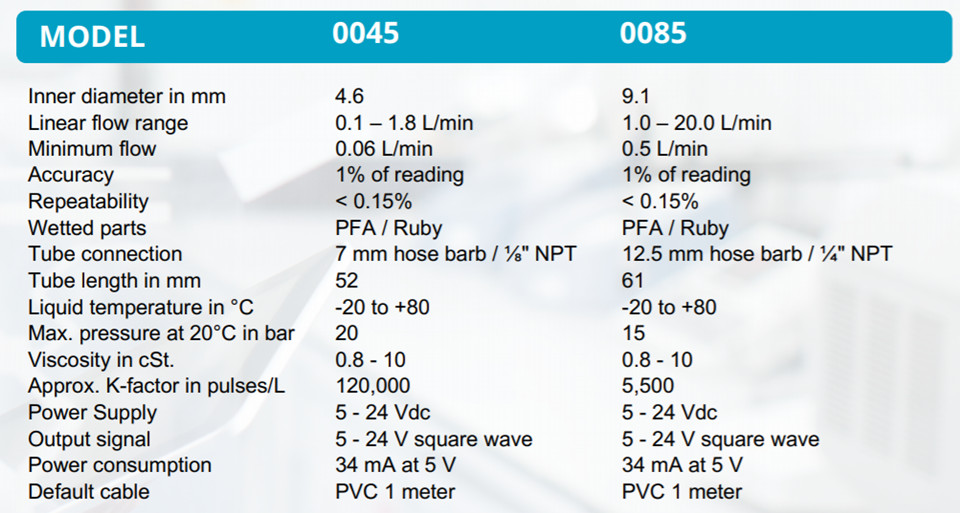 | MODEL | 0045 | 0085 |
|---|---|---|
| Inner diameter in mm | 4.6 | 9.1 |
| Linear flow range | 0.1 – 1.8 L/min | 1.0 – 20.0 L/min |
| Minimum flow | 0.06 L/min | 0.5 L/min |
| Accuracy | 1% of reading | 1% of reading |
| Repeatability | < 0.15% | < 0.15% |
| Wetted parts | PFA / Ruby | PFA / Ruby |
| Tube connection | 7 mm hose barb / ⅛" NPT | 12.5 mm hose barb / ¼" NPT |
| Tube length in mm | 52 | 61 |
| Liquid temperature in °C | -20 to +80 | -20 to +80 |
| Max. pressure at 20°C in bar | 20 | 15 |
| Viscosity in cSt. | 0.8 - 10 | 0.8 - 10 |
| Approx. K-factor in pulses/L | 120,000 | 5,500 |
| Power Supply | 5 - 24 Vdc | 5 - 24 Vdc |
| Output signal | 5 - 24 V square wave | 5 - 24 V square wave |
| Power consumption | 34 mA at 5 V | 34 mA at 5 V |
| Default cable | PVC 1 meter | PVC 1 meter |